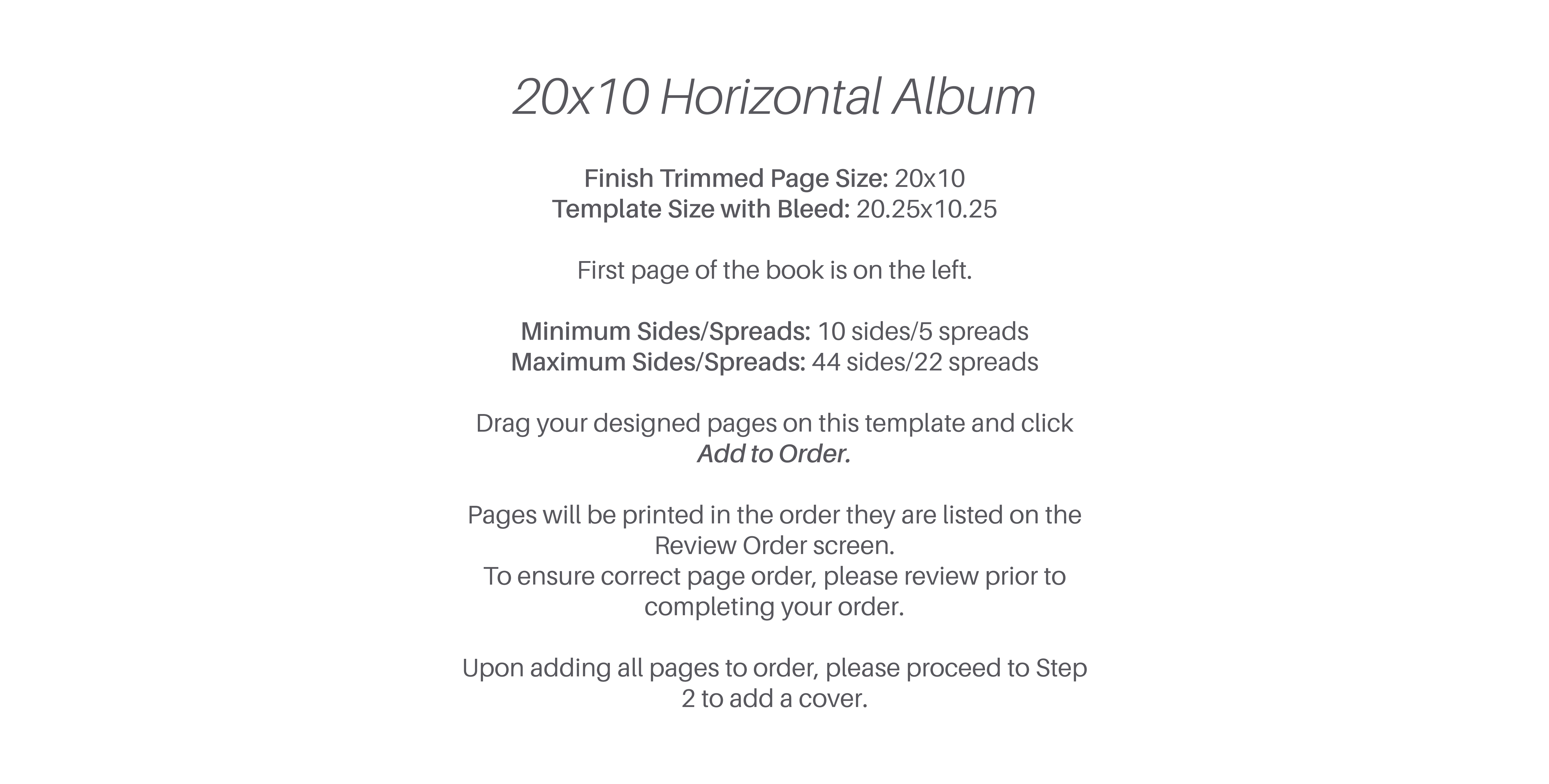 20x10 Horizontal Album

Finish Trimmed Page Size: 20x10
Template Size with Bleed: 20.25x10.25

First page of the book is on the left.

Minimum Sides/Spreads: 10 sides/5 spreads
Maximum Sides/Spreads: 44 sides/22 spreads

Drag your designed pages on this template and click Add to Order.

Pages will be printed in the order they are listed on the Review Order screen.
To ensure correct page order, please review prior to completing your order.

Upon adding all pages to order, please proceed to Step 2 to add a cover.